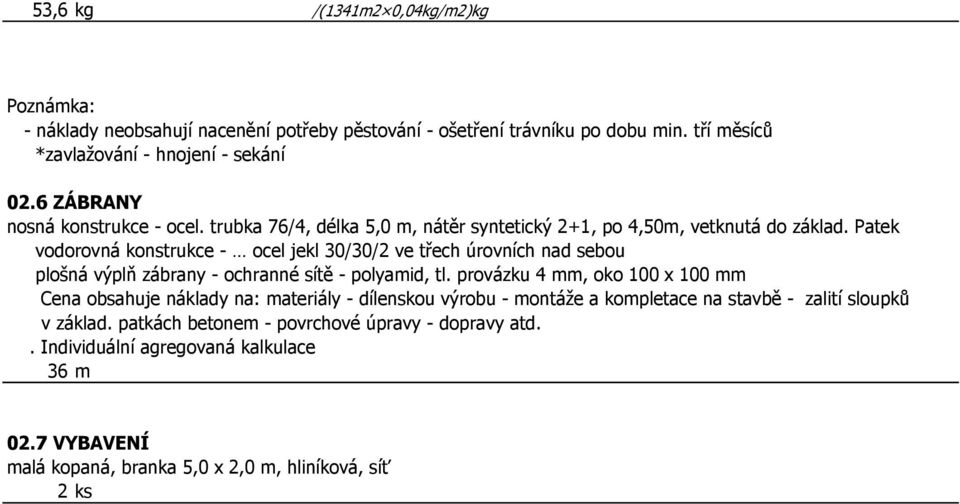 53,6 kg /(1341m2×0,04kg/m2)kg

Poznámka:
- náklady neobsahují nacenění potřeby pěstování - ošetření trávníku po dobu min. tří měsíců *zavlažování - hnojení - sekání

02.6 ZÁBRANY
nosná konstrukce - ocel. trubka 76/4, délka 5,0 m, nátěr syntetický 2+1, po 4,50m, vetknutá do základ. Patek
vodorovná konstrukce - … ocel jekl 30/30/2 ve třech úrovních nad sebou
plošná výplň zábrany - ochranné sítě - polyamid, tl. provázku 4 mm, oko 100 x 100 mm
Cena obsahuje náklady na: materiály - dílenskou výrobu - montáže a kompletace na stavbě - zalití sloupků v základ. patkách betonem - povrchové úpravy - dopravy atd.
. Individuální agregovaná kalkulace
36 m

02.7 VYBAVENÍ
malá kopaná, branka 5,0 x 2,0 m, hliníková, síť
2 ks